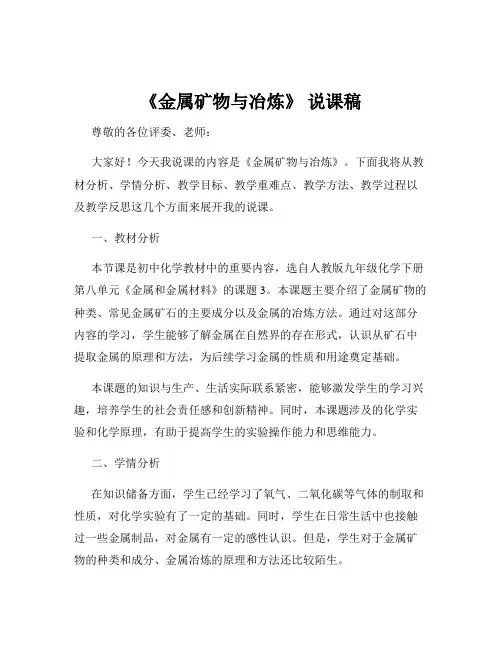 《金属矿物与冶炼》 说课稿

尊敬的各位评委、老师：

大家好！今天我说课的内容是《金属矿物与冶炼》。下面我将从教材分析、学情分析、教学目标、教学重难点、教学方法、教学过程以及教学反思这几个方面来展开我的说课。

一、教材分析

本节课是初中化学教材中的重要内容，选自人教版九年级化学下册第八单元《金属和金属材料》的课题 3。本课题主要介绍了金属矿物的种类、常见金属矿石的主要成分以及金属的冶炼方法。通过对这部分内容的学习，学生能够了解金属在自然界的存在形式，认识从矿石中提取金属的原理和方法，为后续学习金属的性质和用途奠定基础。

本课题的知识与生产、生活实际联系紧密，能够激发学生的学习兴趣，培养学生的社会责任感和创新精神。同时，本课题涉及的化学实验和化学原理，有助于提高学生的实验操作能力和思维能力。

二、学情分析

在知识储备方面，学生已经学习了氧气、二氧化碳等气体的制取和性质，对化学实验有了一定的基础。同时，学生在日常生活中也接触过一些金属制品，对金属有一定的感性认识。但是，学生对于金属矿物的种类和成分、金属冶炼的原理和方法还比较陌生。